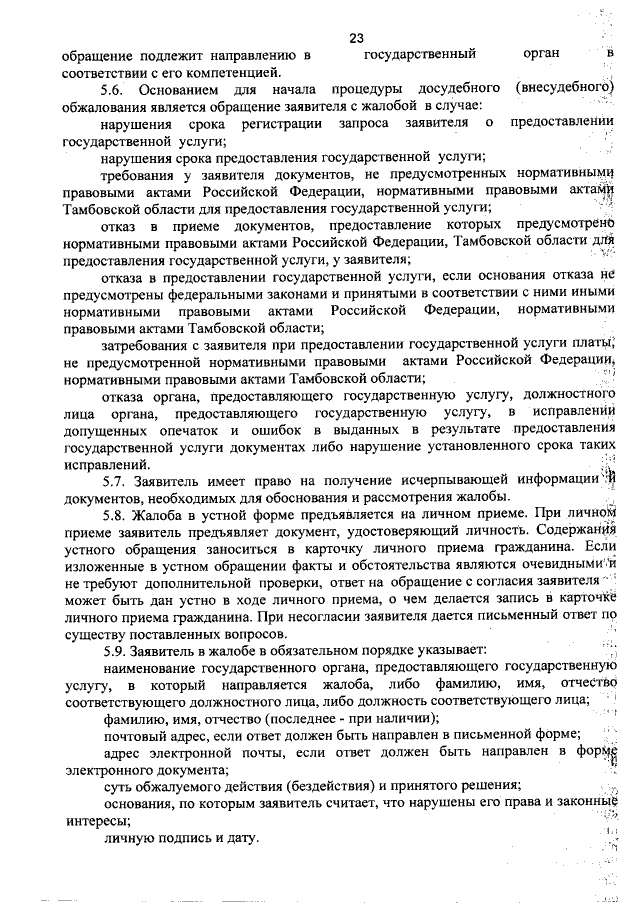 23

обращение подлежит направлению в государственный орган в соответствии с его компетенцией.

5.6. Основанием для начала процедуры досудебного (внесудебного) обжалования является обращение заявителя с жалобой в случае:

нарушения срока регистрации запроса заявителя о предоставлении государственной услуги;

нарушения срока предоставления государственной услуги;

требования у заявителя документов, не предусмотренных нормативными правовыми актами Российской Федерации, нормативными правовыми актами Тамбовской области для предоставления государственной услуги;

отказ в приеме документов, предоставление которых предусмотрено нормативными правовыми актами Российской Федерации, Тамбовской области для предоставления государственной услуги, у заявителя;

отказа в предоставлении государственной услуги, если основания отказа не предусмотрены федеральными законами и принятыми в соответствии с ними иными нормативными правовыми актами Российской Федерации, нормативными правовыми актами Тамбовской области;

затребования с заявителя при предоставлении государственной услуги платы, не предусмотренной нормативными правовыми актами Российской Федерации, нормативными правовыми актами Тамбовской области;

отказа органа, предоставляющего государственную услугу, должностного лица органа, предоставляющего государственную услугу, в исправлении допущенных опечаток и ошибок в выданных в результате предоставления государственной услуги документах либо нарушение установленного срока таких исправлений.

5.7. Заявитель имеет право на получение исчерпывающей информации и документов, необходимых для обоснования и рассмотрения жалобы.

5.8. Жалоба в устной форме предъявляется на личном приеме. При личном приеме заявитель предъявляет документ, удостоверяющий личность. Содержания устного обращения заноситься в карточку личного приема гражданина. Если изложенные в устном обращении факты и обстоятельства являются очевидными и не требуют дополнительной проверки, ответ на обращение с согласия заявителя может быть дан устно в ходе личного приема, о чем делается запись в карточке личного приема гражданина. При несогласии заявителя дается письменный ответ по существу поставленных вопросов.

5.9. Заявитель в жалобе в обязательном порядке указывает:

наименование государственного органа, предоставляющего государственную услугу, в который направляется жалоба, либо фамилию, имя, отчество соответствующего должностного лица, либо должность соответствующего лица;

фамилию, имя, отчество (последнее - при наличии);

почтовый адрес, если ответ должен быть направлен в письменной форме;

адрес электронной почты, если ответ должен быть направлен в форме электронного документа;

суть обжалуемого действия (бездействия) и принятого решения;

основания, по которым заявитель считает, что нарушены его права и законные интересы;

личную подпись и дату.